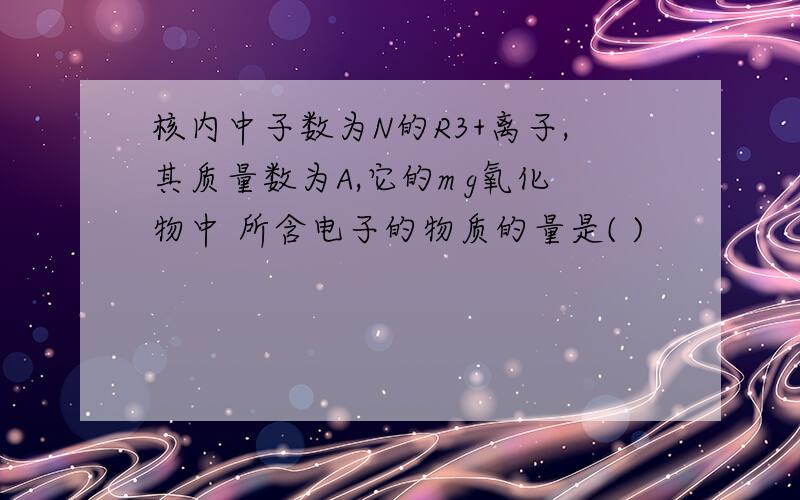 核内中子数为N的R3+离子,其质量数为A,它的m g氧化物中 所含电子的物质的量是( )